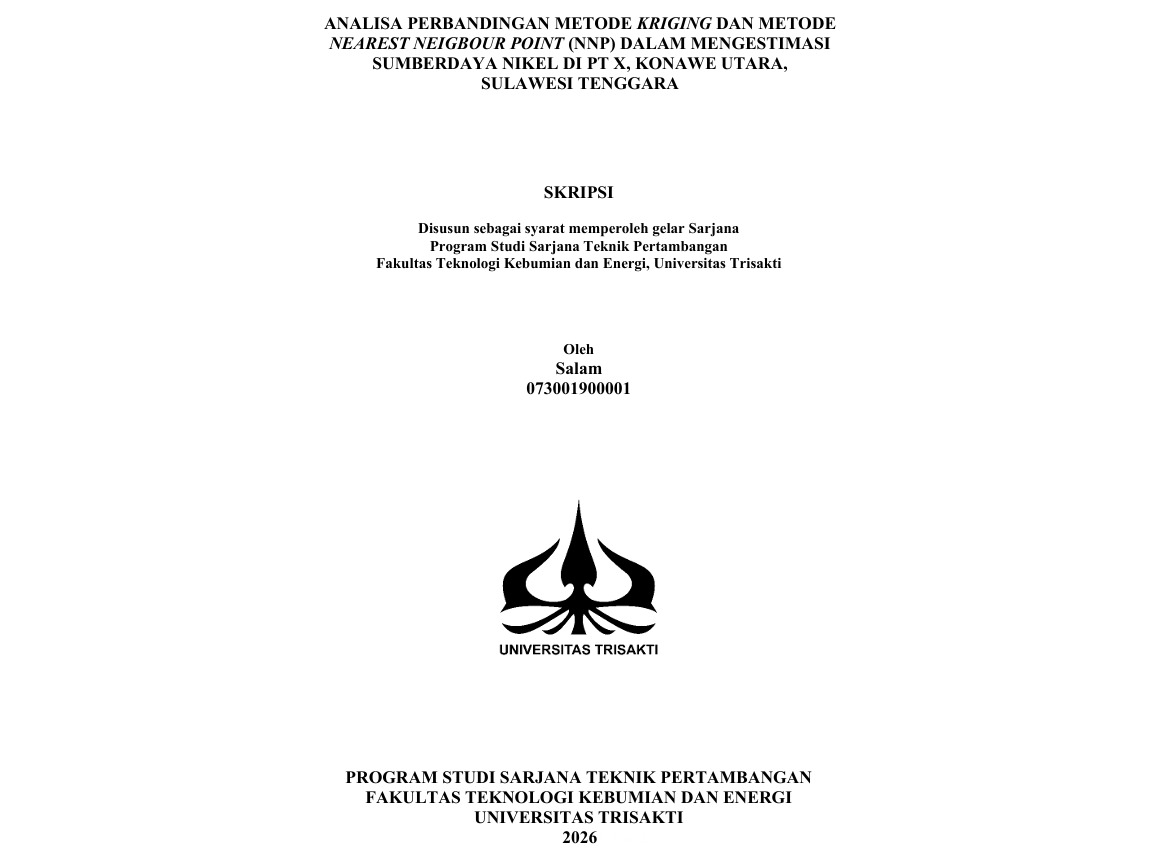 ANALISA PERBANDINGAN METODE KRIGING DAN METODE NEAREST NEIGBOUR POINT (NNP) DALAM MENGESTIMASI SUMBERDAYA NIKEL DI PT X, KONAWE UTARA, SULAWESI TENGGARA

SKRIPSI

Disusun sebagai syarat memperoleh gelar Sarjana
Program Studi Sarjana Teknik Pertambangan
Fakultas Teknologi Kebumian dan Energi, Universitas Trisakti

Oleh
Salam
073001900001

UNIVERSITAS TRISAKTI

PROGRAM STUDI SARJANA TEKNIK PERTAMBANGAN
FAKULTAS TEKNOLOGI KEBUMIAN DAN ENERGI
UNIVERSITAS TRISAKTI
2026